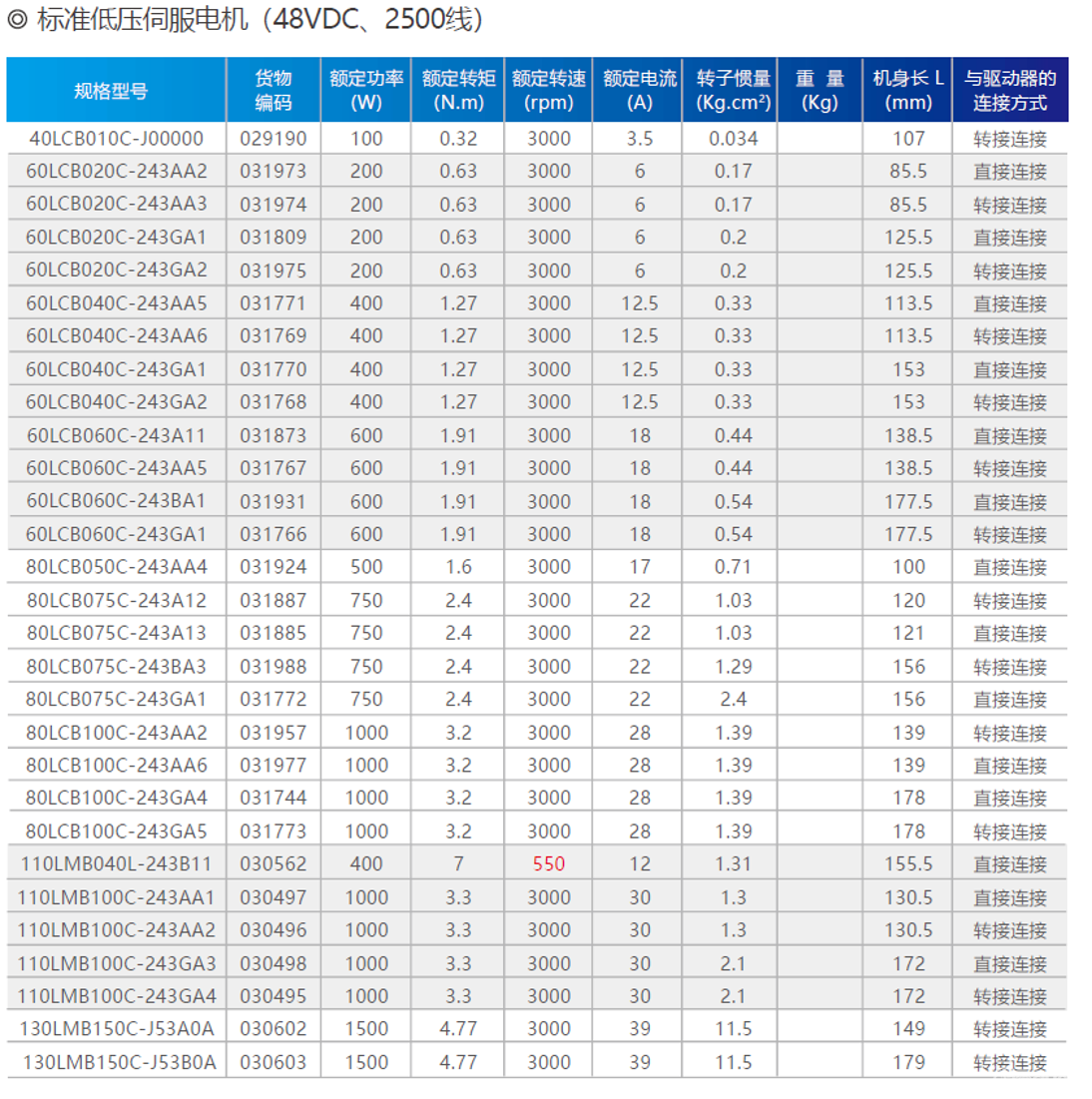 ◎ 标准低压伺服电机（48VDC、2500线）

| 规格型号 | 货物编码 | 额定功率 (W) | 额定转矩 (N.m) | 额定转速 (rpm) | 额定电流 (A) | 转子惯量 (Kg.cm²) | 重 量 (Kg) | 机身长 L (mm) | 与驱动器的连接方式 |
|---|---|---|---|---|---|---|---|---|---|
| 40LCB010C-J00000 | 029190 | 100 | 0.32 | 3000 | 3.5 | 0.034 | | 107 | 转接连接 |
| 60LCB020C-243AA2 | 031973 | 200 | 0.63 | 3000 | 6 | 0.17 | | 85.5 | 直接连接 |
| 60LCB020C-243AA3 | 031974 | 200 | 0.63 | 3000 | 6 | 0.17 | | 85.5 | 转接连接 |
| 60LCB020C-243GA1 | 031809 | 200 | 0.63 | 3000 | 6 | 0.2 | | 125.5 | 直接连接 |
| 60LCB020C-243GA2 | 031975 | 200 | 0.63 | 3000 | 6 | 0.2 | | 125.5 | 转接连接 |
| 60LCB040C-243AA5 | 031771 | 400 | 1.27 | 3000 | 12.5 | 0.33 | | 113.5 | 直接连接 |
| 60LCB040C-243AA6 | 031769 | 400 | 1.27 | 3000 | 12.5 | 0.33 | | 113.5 | 转接连接 |
| 60LCB040C-243GA1 | 031770 | 400 | 1.27 | 3000 | 12.5 | 0.33 | | 153 | 直接连接 |
| 60LCB040C-243GA2 | 031768 | 400 | 1.27 | 3000 | 12.5 | 0.33 | | 153 | 转接连接 |
| 60LCB060C-243A11 | 031873 | 600 | 1.91 | 3000 | 18 | 0.44 | | 138.5 | 直接连接 |
| 60LCB060C-243AA5 | 031767 | 600 | 1.91 | 3000 | 18 | 0.44 | | 138.5 | 转接连接 |
| 60LCB060C-243BA1 | 031931 | 600 | 1.91 | 3000 | 18 | 0.54 | | 177.5 | 直接连接 |
| 60LCB060C-243GA1 | 031766 | 600 | 1.91 | 3000 | 18 | 0.54 | | 177.5 | 转接连接 |
| 80LCB050C-243AA4 | 031924 | 500 | 1.6 | 3000 | 17 | 0.71 | | 100 | 直接连接 |
| 80LCB075C-243A12 | 031887 | 750 | 2.4 | 3000 | 22 | 1.03 | | 120 | 转接连接 |
| 80LCB075C-243A13 | 031885 | 750 | 2.4 | 3000 | 22 | 1.03 | | 121 | 直接连接 |
| 80LCB075C-243BA3 | 031988 | 750 | 2.4 | 3000 | 22 | 1.29 | | 156 | 转接连接 |
| 80LCB075C-243GA1 | 031772 | 750 | 2.4 | 3000 | 22 | 2.4 | | 156 | 直接连接 |
| 80LCB100C-243AA2 | 031957 | 1000 | 3.2 | 3000 | 28 | 1.39 | | 139 | 转接连接 |
| 80LCB100C-243AA6 | 031977 | 1000 | 3.2 | 3000 | 28 | 1.39 | | 139 | 直接连接 |
| 80LCB100C-243GA4 | 031744 | 1000 | 3.2 | 3000 | 28 | 1.39 | | 178 | 直接连接 |
| 80LCB100C-243GA5 | 031773 | 1000 | 3.2 | 3000 | 28 | 1.39 | | 178 | 转接连接 |
| 110LMB040L-243B11 | 030562 | 400 | 7 | 550 | 12 | 1.31 | | 155.5 | 直接连接 |
| 110LMB100C-243AA1 | 030497 | 1000 | 3.3 | 3000 | 30 | 1.3 | | 130.5 | 直接连接 |
| 110LMB100C-243AA2 | 030496 | 1000 | 3.3 | 3000 | 30 | 1.3 | | 130.5 | 转接连接 |
| 110LMB100C-243GA3 | 030498 | 1000 | 3.3 | 3000 | 30 | 2.1 | | 172 | 直接连接 |
| 110LMB100C-243GA4 | 030495 | 1000 | 3.3 | 3000 | 30 | 2.1 | | 172 | 转接连接 |
| 130LMB150C-J53A0A | 030602 | 1500 | 4.77 | 3000 | 39 | 11.5 | | 149 | 转接连接 |
| 130LMB150C-J53B0A | 030603 | 1500 | 4.77 | 3000 | 39 | 11.5 | | 179 | 转接连接 |